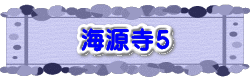 海源寺5